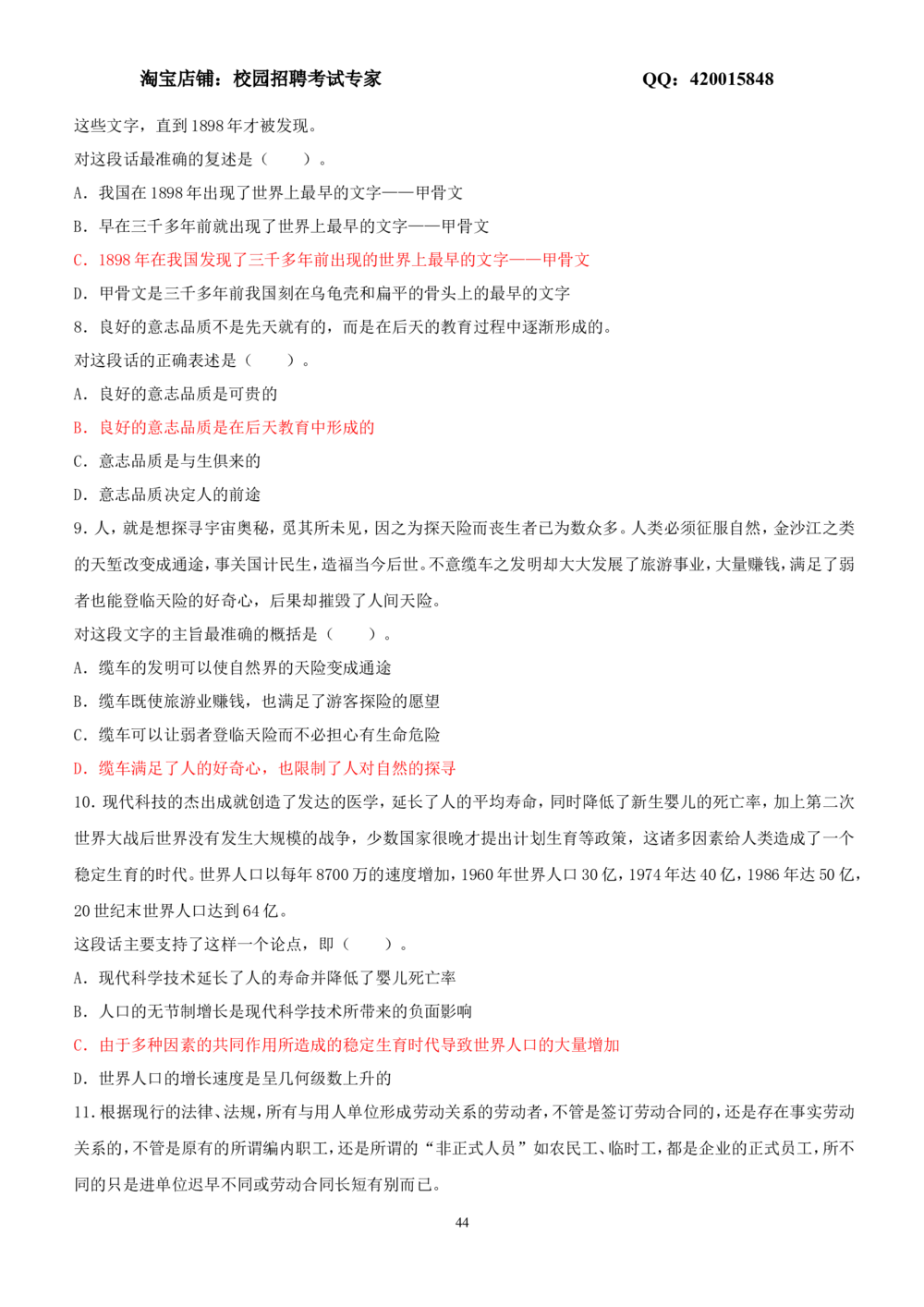 淘宝店铺：校园招聘考试专家 QQ：420015848

这些文字，直到1898年才被发现。

对这段话最准确的复述是（ ）。

A．我国在1898年出现了世界上最早的文字——甲骨文

B．早在三千多年前就出现了世界上最早的文字——甲骨文

C．1898年在我国发现了三千多年前出现的世界上最早的文字——甲骨文

D．甲骨文是三千多年前我国刻在乌龟壳和扁平的骨头上的最早的文字

8．良好的意志品质不是先天就有的，而是在后天的教育过程中逐渐形成的。

对这段话的正确表述是（ ）。

A．良好的意志品质是可贵的

B．良好的意志品质是在后天教育中形成的

C．意志品质是与生俱来的

D．意志品质决定人的前途

9．人，就是想探寻宇宙奥秘，觅其所未见，因之为探天险而丧生者已为数众多。人类必须征服自然，金沙江之类的天堑改变成通途，事关国计民生，造福当今后世。不意缆车之发明却大大发展了旅游事业，大量赚钱，满足了弱者也能登临天险的好奇心，后果却摧毁了人间天险。

对这段文字的主旨最准确的概括是（ ）。

A．缆车的发明可以使自然界的天险变成通途

B．缆车既使旅游业赚钱，也满足了游客探险的愿望

C．缆车可以让弱者登临天险而不必担心有生命危险

D．缆车满足了人的好奇心，也限制了人对自然的探寻

10．现代科技的杰出成就创造了发达的医学，延长了人的平均寿命，同时降低了新生婴儿的死亡率，加上第二次世界大战后世界没有发生大规模的战争，少数国家很晚才提出计划生育等政策，这诸多因素给人类造成了一个稳定生育的时代。世界人口以每年8700万的速度增加，1960年世界人口30亿，1974年达40亿，1986年达50亿，20世纪末世界人口达到64亿。

这段话主要支持了这样一个论点，即（ ）。

A．现代科学技术延长了人的寿命并降低了婴儿死亡率

B．人口的无节制增长是现代科学技术所带来的负面影响

C．由于多种因素的共同作用所造成的稳定生育时代导致世界人口的大量增加

D．世界人口的增长速度是呈几何级数上升的

11．根据现行的法律、法规，所有与用人单位形成劳动关系的劳动者，不管是签订劳动合同的，还是存在事实劳动关系的，不管是原有的所谓编内职工，还是所谓的“非正式人员”如农民工、临时工，都是企业的正式员工，所不同的只是进单位迟早不同或劳动合同长短有别而已。

44